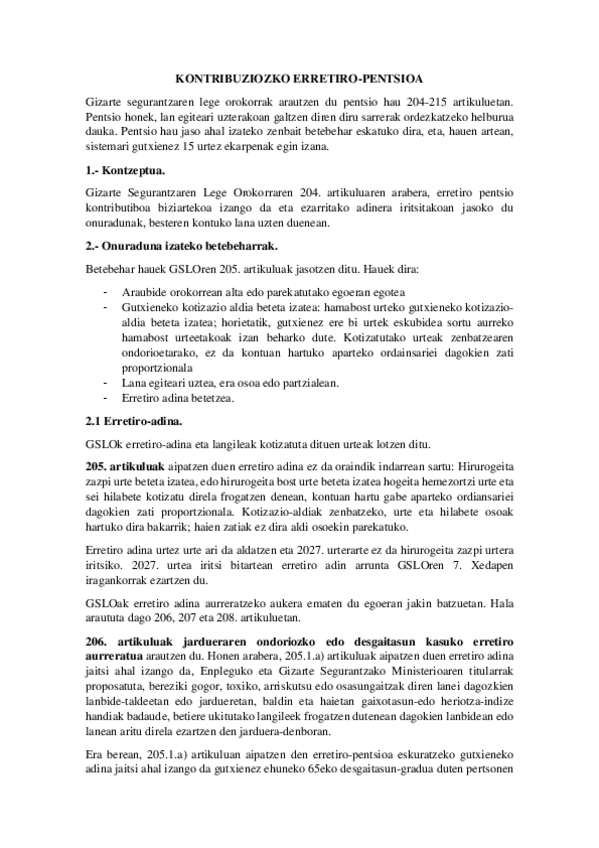 KONTRIBUZIOZKO ERRETIRO-PENTSIOA

Gizarte segurantzaren lege orokorrak arautzen du pentsio hau 204-215 artikuluetan. Pentsio honek, lan egiteari uzterakoan galtzen diren diru sarrerak ordezkatzeko helburua dauka. Pentsio hau jaso ahal izateko zenbait betebehar eskatuko dira, eta, hauen artean, sistemari gutxienez 15 urtez ekarpenak egin izana.

1.- Kontzeptua.

Gizarte Segurantzaren Lege Orokorraren 204. artikuluaren arabera, erretiro pentsio kontributiboa biziartekoa izango da eta ezarritako adinera iritsitakoan jasoko du onuradunak, besteren kontuko lana uzten duenean.

2.- Onuraduna izateko betebeharrak.

Betebehar hauek GSLOren 205. artikuluak jasotzen ditu. Hauek dira:

- Araubide orokorrean alta edo parekatutako egoeran egotea
- Gutxieneko kotizazio aldia beteta izatea: hamabost urteko gutxieneko kotizazio-aldia beteta izatea; horietatik, gutxienez ere bi urtek eskubidea sortu aurreko hamabost urteetakoak izan beharko dute. Kotizatutako urteak zenbatzearen ondorioetarako, ez da kontuan hartuko aparteko ordainsariei dagokien zati proportzionala
- Lana egiteari uztea, era osoa edo partzialean.
- Erretiro adina betetzea.

2.1 Erretiro-adina.

GSLOk erretiro-adina eta langileak kotizatuta dituen urteak lotzen ditu.

205. artikuluak aipatzen duen erretiro adina ez da oraindik indarrean sartu: Hirurogeita zazpi urte beteta izatea, edo hirurogeita bost urte beteta izatea hogeita hemezortzi urte eta sei hilabete kotizatu direla frogatzen denean, kontuan hartu gabe aparteko ordiansariei dagokien zati proportzionala. Kotizazio-aldiak zenbatzeko, urte eta hilabete osoak hartuko dira bakarrik; haien zatiak ez dira aldi osoekin parekatuko.

Erretiro adina urtez urte ari da aldatzen eta 2027. urterarte ez da hirurogeita zazpi urtera iritsiko. 2027. urtea iritsi bitartean erretiro adin arrunta GSLOren 7. Xedapen iragankorrak ezartzen du.

GSLOak erretiro adina aurreratzeko aukera ematen du egoeran jakin batzuetan. Hala araututa dago 206, 207 eta 208. artikuluetan.

206. artikuluak jardueraren ondoriozko edo desgaitasun kasuko erretiro aurreratua arautzen du. Honen arabera, 205.1.a) artikuluak aipatzen duen erretiro adina jaitsi ahal izango da, Enpleguko eta Gizarte Segurantzako Ministerioaren titularrak proposatuta, bereziki gogor, toxiko, arriskutsu edo osasungaitzak diren lanei dagozkien lanbide-taldeetan edo jardueretan, baldin eta haietan gaixotasun-edo heriotza-indize handiak badaude, betiere ukitutako langileek frogatzen dutenean dagokien lanbidean edo lanean aritu direla ezartzen den jarduera-denboran.

Era berean, 205.1.a) artikuluan aipatzen den erretiro-pentsioa eskuratzeko gutxieneko adina jaitsi ahal izango da gutxienez ehuneko 65eko desgaitasun-gradua duten pertsonen